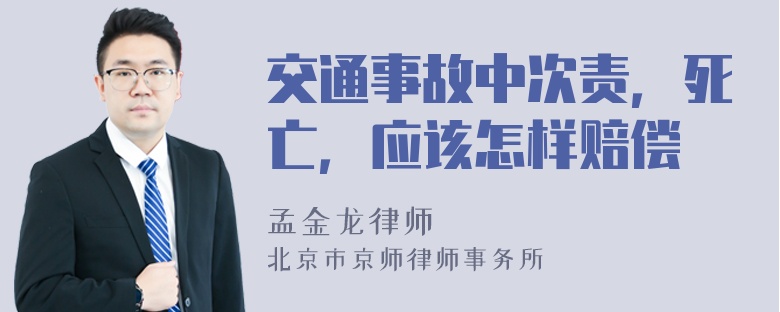 交通事故中次责，死亡，应该怎样赔偿

孟金龙律师

北京市京师律师事务所